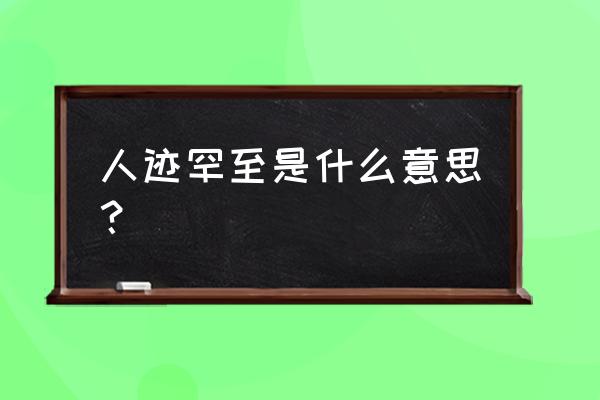 人迹罕至是什么意思？